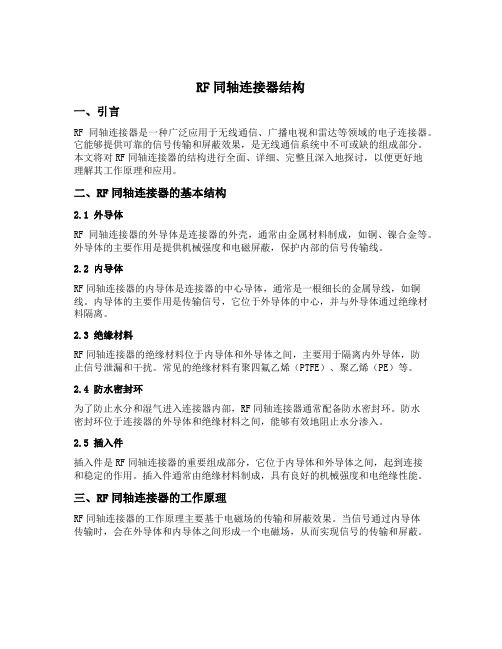 RF 同轴连接器结构

一、引言

RF 同轴连接器是一种广泛应用于无线通信、广播电视和雷达等领域的电子连接器。它能够提供可靠的信号传输和屏蔽效果，是无线通信系统中不可或缺的组成部分。本文将对 RF 同轴连接器的结构进行全面、详细、完整且深入地探讨，以便更好地理解其工作原理和应用。

二、RF 同轴连接器的基本结构

2.1 外导体

RF 同轴连接器的外导体是连接器的外壳，通常由金属材料制成，如铜、镍合金等。外导体的主要作用是提供机械强度和电磁屏蔽，保护内部的信号传输线。

2.2 内导体

RF 同轴连接器的内导体是连接器的中心导体，通常是一根细长的金属导线，如铜线。内导体的主要作用是传输信号，它位于外导体的中心，并与外导体通过绝缘材料隔离。

2.3 绝缘材料

RF 同轴连接器的绝缘材料位于内导体和外导体之间，主要用于隔离内外导体，防止信号泄漏和干扰。常见的绝缘材料有聚四氟乙烯（PTFE）、聚乙烯（PE）等。

2.4 防水密封环

为了防止水分和湿气进入连接器内部，RF 同轴连接器通常配备防水密封环。防水密封环位于连接器的外导体和绝缘材料之间，能够有效地阻止水分渗入。

2.5 插入件

插入件是 RF 同轴连接器的重要组成部分，它位于内导体和外导体之间，起到连接和稳定的作用。插入件通常由绝缘材料制成，具有良好的机械强度和电绝缘性能。

三、RF 同轴连接器的工作原理

RF 同轴连接器的工作原理主要基于电磁场的传输和屏蔽效果。当信号通过内导体传输时，会在外导体和内导体之间形成一个电磁场，从而实现信号的传输和屏蔽。